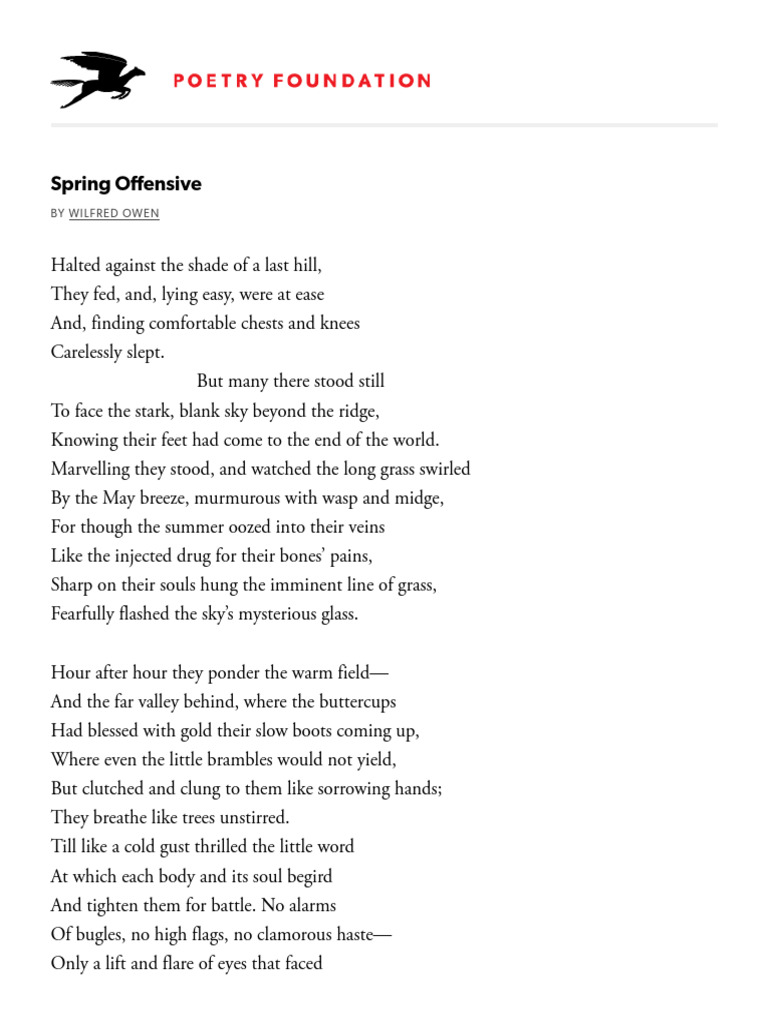 POETRY FOUNDATION

Spring Offensive

BY WILFRED OWEN

Halted against the shade of a last hill,
They fed, and, lying easy, were at ease
And, finding comfortable chests and knees
Carelessly slept.
But many there stood still
To face the stark, blank sky beyond the ridge,
Knowing their feet had come to the end of the world.
Marvelling they stood, and watched the long grass swirled
By the May breeze, murmurous with wasp and midge,
For though the summer oozed into their veins
Like the injected drug for their bones' pains,
Sharp on their souls hung the imminent line of grass,
Fearfully flashed the sky's mysterious glass.

Hour after hour they ponder the warm field—
And the far valley behind, where the buttercups
Had blessed with gold their slow boots coming up,
Where even the little brambles would not yield,
But clutched and clung to them like sorrowing hands;
They breathe like trees unstirred.
Till like a cold gust thrilled the little word
At which each body and its soul begird
And tighten them for battle. No alarms
Of bugles, no high flags, no clamorous haste—
Only a lift and flare of eyes that faced